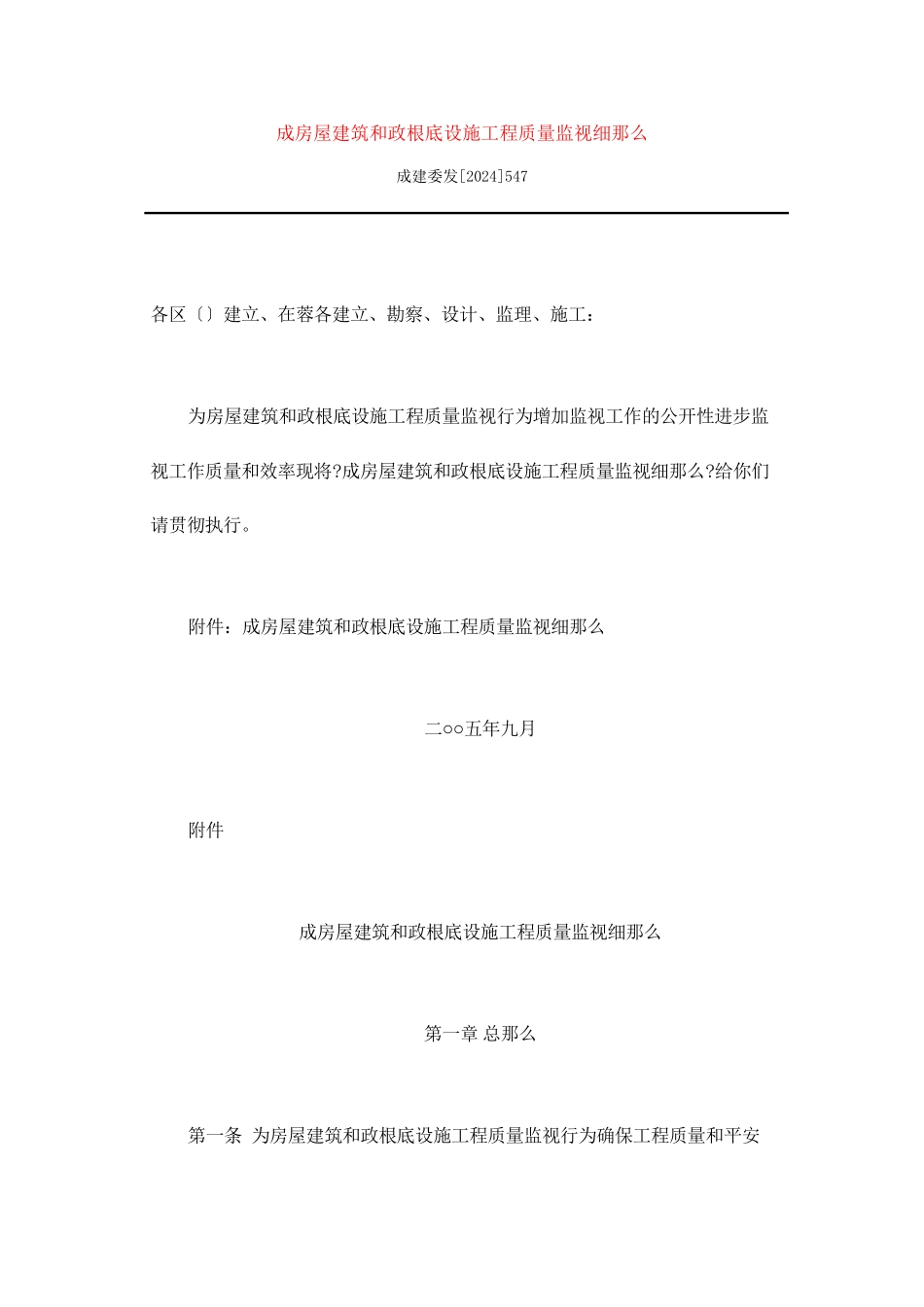 成房屋建筑和政根底设施工程质量监视细那么

成建委发[2024]547

各区〔〕建立、在蓉各建立、勘察、设计、监理、施工：

为房屋建筑和政根底设施工程质量监视行为增加监视工作的公开性进步监视工作质量和效率现将?成房屋建筑和政根底设施工程质量监视细那么?给你们请贯彻执行。

附件：成房屋建筑和政根底设施工程质量监视细那么

二○○五年九月

附件

成房屋建筑和政根底设施工程质量监视细那么

第一章 总那么

第一条 为房屋建筑和政根底设施工程质量监视行为确保工程质量和平安